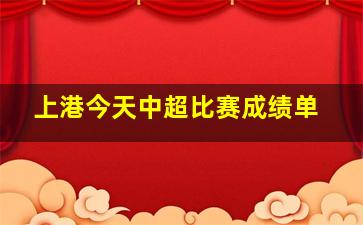 上港今天中超比赛成绩单